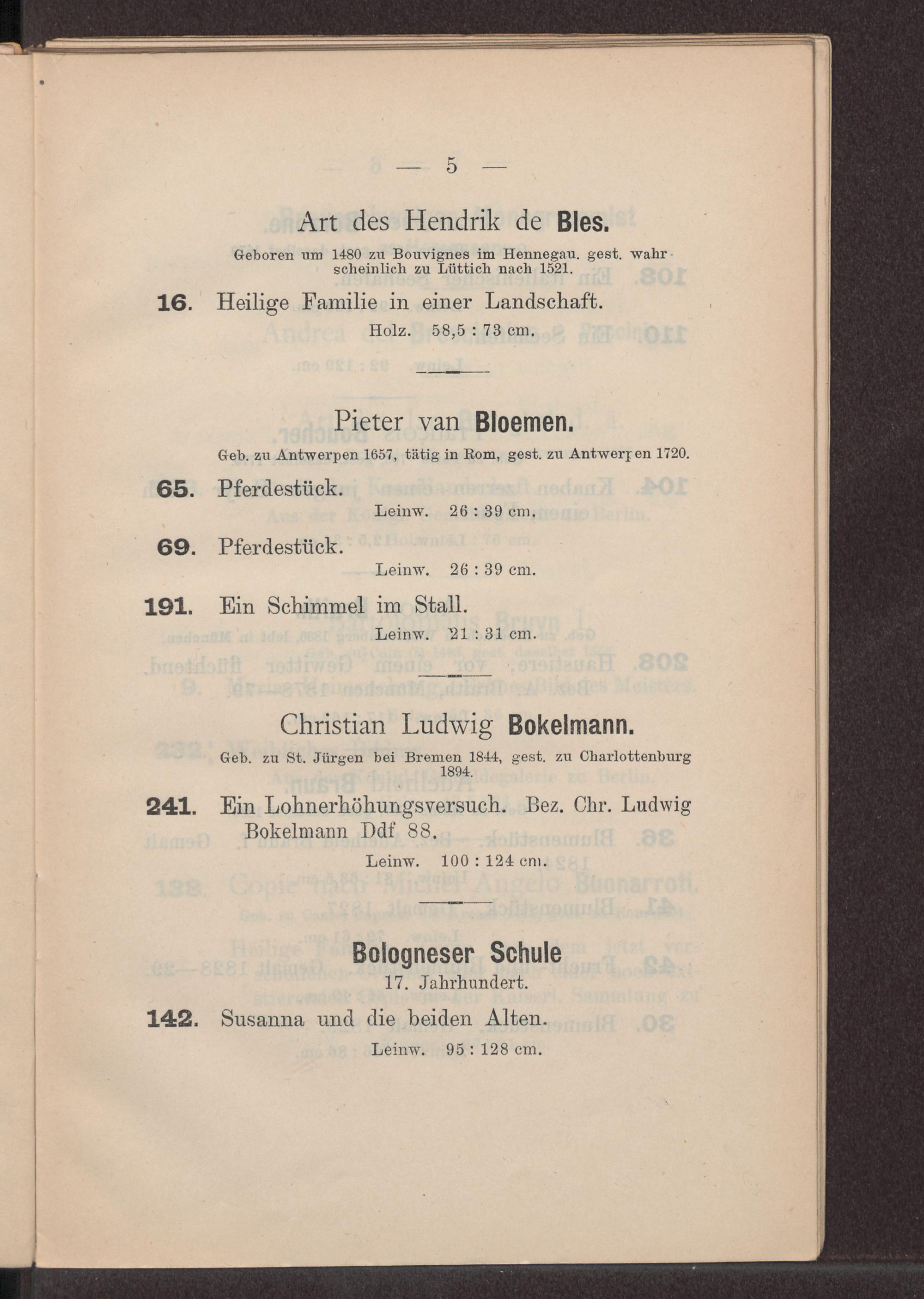 — 5 —

Art des Hendrik de Bles.

Geboren um 1480 zu Bouvignes im Hennegau. gest. wahrscheinlich zu Lüttich nach 1521.

16. Heilige Familie in einer Landschaft.

Holz. 58,5 : 73 cm.

Pieter van Bloemen.

Geb. zu Antwerpen 1657, tätig in Rom, gest. zu Antwerpen 1720.

65. Pferdestück.

Leinw. 26 : 39 cm.

69. Pferdestück.

Leinw. 26 : 39 cm.

191. Ein Schimmel im Stall.

Leinw. 21 : 31 cm.

Christian Ludwig Bokelmann.

Geb. zu St. Jürgen bei Bremen 1844, gest. zu Charlottenburg 1894.

241. Ein Lohnerhöhungsversuch. Bez. Chr. Ludwig Bokelmann Ddf 88.

Leinw. 100 : 124 cm.

Bologneser Schule
17. Jahrhundert.

142. Susanna und die beiden Alten.

Leinw. 95 : 128 cm.